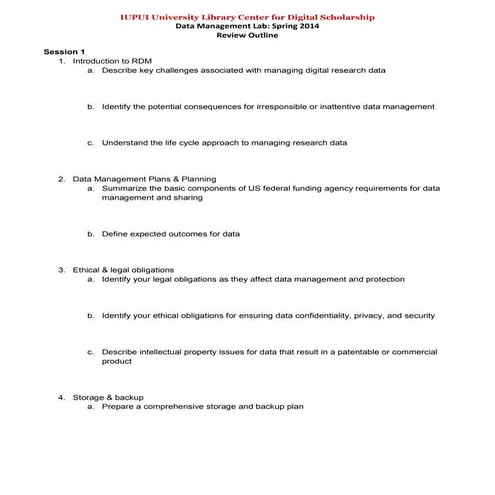 IUPUI University Library Center for Digital Scholarship
Data Management Lab: Spring 2014
Review Outline

Session 1
1. Introduction to RDM
a. Describe key challenges associated with managing digital research data

b. Identify the potential consequences for irresponsible or inattentive data management

c. Understand the life cycle approach to managing research data

2. Data Management Plans & Planning
a. Summarize the basic components of US federal funding agency requirements for data management and sharing

b. Define expected outcomes for data

3. Ethical & legal obligations
a. Identify your legal obligations as they affect data management and protection

b. Identify your ethical obligations for ensuring data confidentiality, privacy, and security

c. Describe intellectual property issues for data that result in a patentable or commercial product

4. Storage & backup
a. Prepare a comprehensive storage and backup plan